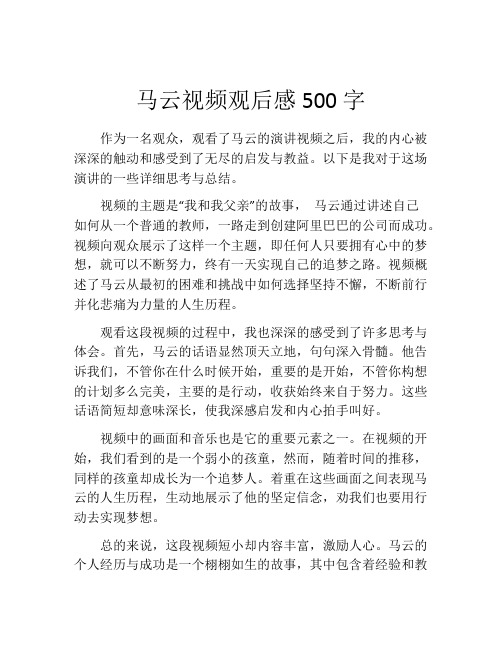 马云视频观后感 500 字

作为一名观众，观看了马云的演讲视频之后，我的内心被深深的触动和感受到了无尽的启发与教益。以下是我对于这场演讲的一些详细思考与总结。

视频的主题是“我和我父亲”的故事， 马云通过讲述自己如何从一个普通的教师，一路走到创建阿里巴巴的公司而成功。视频向观众展示了这样一个主题，即任何人只要拥有心中的梦想，就可以不断努力，终有一天实现自己的追梦之路。视频概述了马云从最初的困难和挑战中如何选择坚持不懈，不断前行并化悲痛为力量的人生历程。

观看这段视频的过程中，我也深深的感受到了许多思考与体会。首先，马云的话语显然顶天立地，句句深入骨髓。他告诉我们，不管你在什么时候开始，重要的是开始，不管你构想的计划多么完美，主要的是行动，收获始终来自于努力。这些话语简短却意味深长，使我深感启发和内心拍手叫好。

视频中的画面和音乐也是它的重要元素之一。在视频的开始，我们看到的是一个弱小的孩童，然而，随着时间的推移，同样的孩童却成长为一个追梦人。着重在这些画面之间表现马云的人生历程，生动地展示了他的坚定信念，劝我们也要用行动去实现梦想。

总的来说，这段视频短小却内容丰富，激励人心。马云的个人经历与成功是一个栩栩如生的故事，其中包含着经验和教